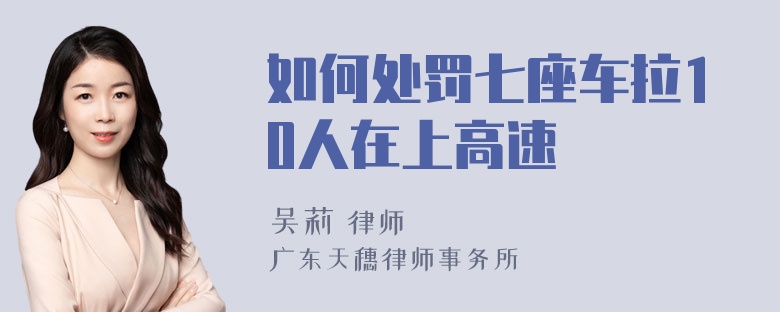 如何处罚七座车拉10人在上高速

吴莉 律师
广东天穗律师事务所